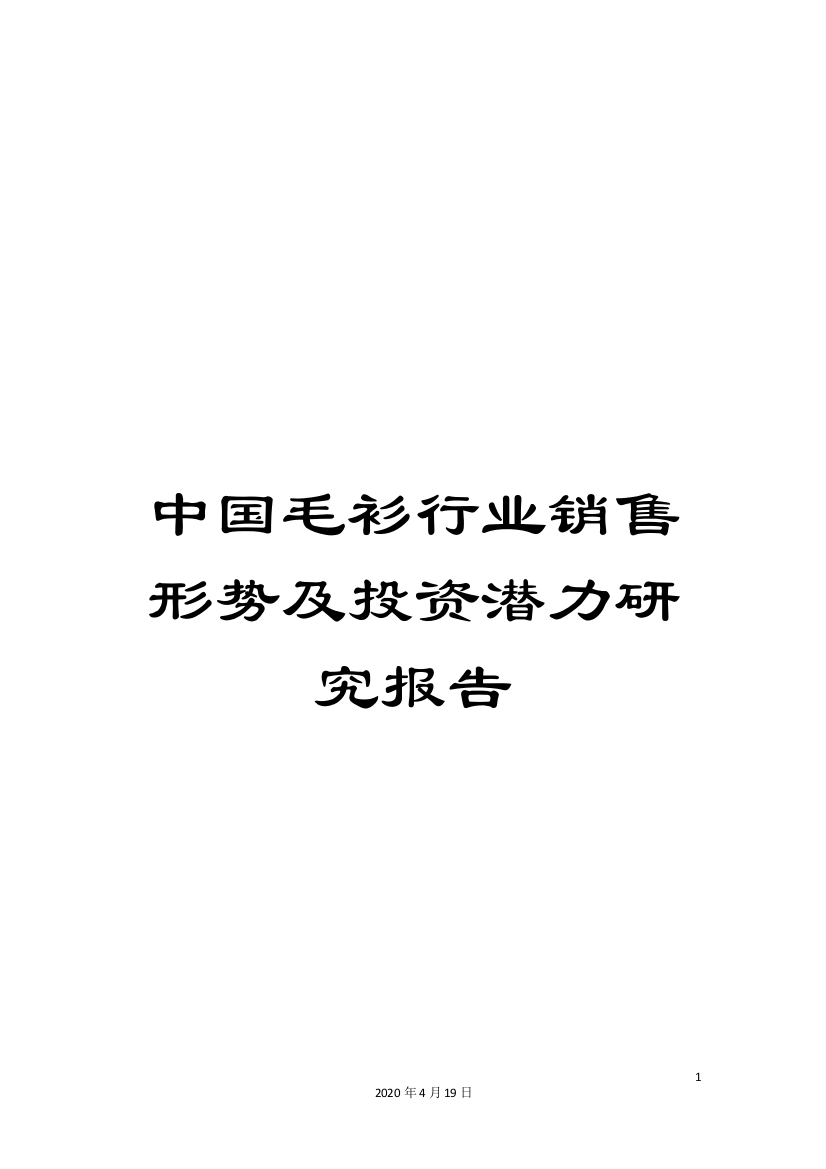 中国毛衫行业销售形势及投资潜力研究报告

1

2020年4月19日